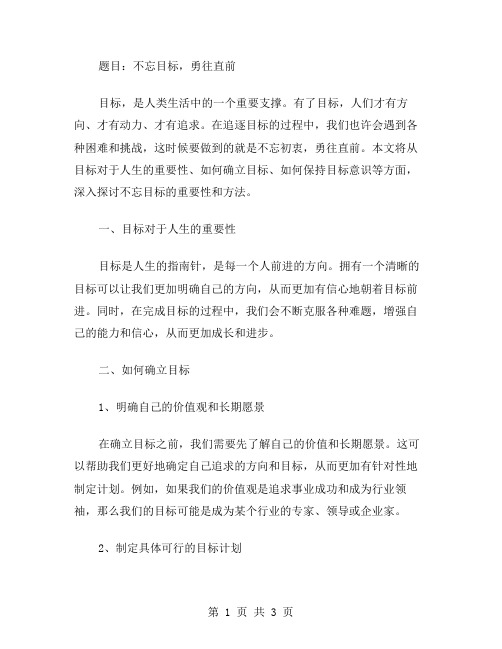 题目：不忘目标，勇往直前

目标，是人类生活中的一个重要支撑。有了目标，人们才有方向、才有动力、才有追求。在追逐目标的过程中，我们也许会遇到各种困难和挑战，这时候要做到的就是不忘初衷，勇往直前。本文将从目标对于人生的重要性、如何确立目标、如何保持目标意识等方面，深入探讨不忘目标的重要性和方法。

一、目标对于人生的重要性

目标是人生的指南针，是每一个人前进的方向。拥有一个清晰的目标可以让我们更加明确自己的方向，从而更加有信心地朝着目标前进。同时，在完成目标的过程中，我们会不断克服各种难题，增强自己的能力和信心，从而更加成长和进步。

二、如何确立目标

1、明确自己的价值观和长期愿景

在确立目标之前，我们需要先了解自己的价值和长期愿景。这可以帮助我们更好地确定自己追求的方向和目标，从而更加有针对性地制定计划。例如，如果我们的价值观是追求事业成功和成为行业领袖，那么我们的目标可能是成为某个行业的专家、领导或企业家。

2、制定具体可行的目标计划

第 1 页 共 3 页